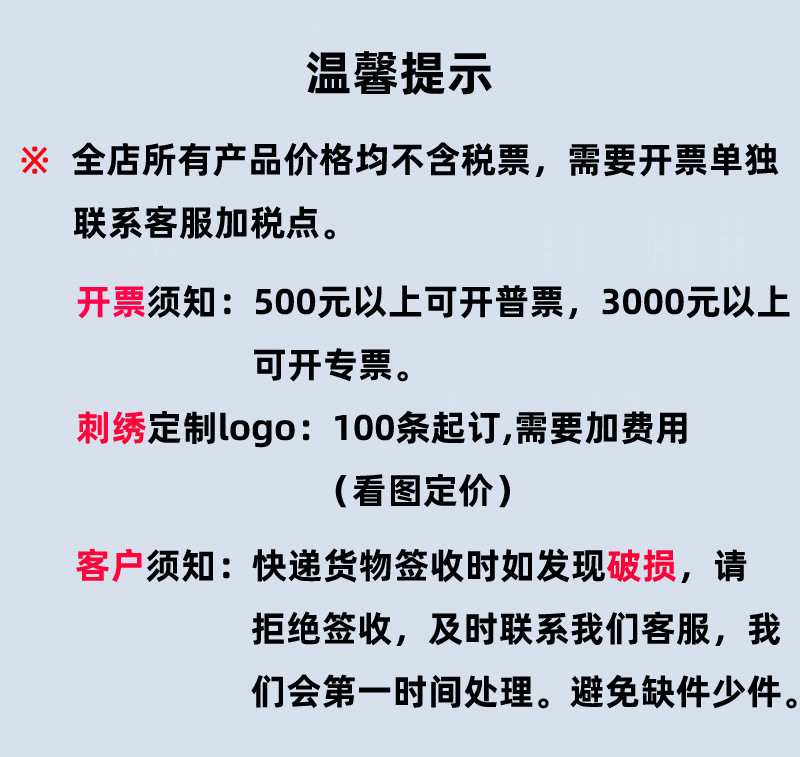 温馨提示

※ 全店所有产品价格均不含税票，需要开票单独联系客服加税点。

开票须知：500元以上可开普票，3000元以上可开专票。

刺绣定制logo：100条起订,需要加费用（看图定价）

客户须知：快递货物签收时如发现破损，请拒绝签收，及时联系我们客服，我们会第一时间处理。避免缺件少件。